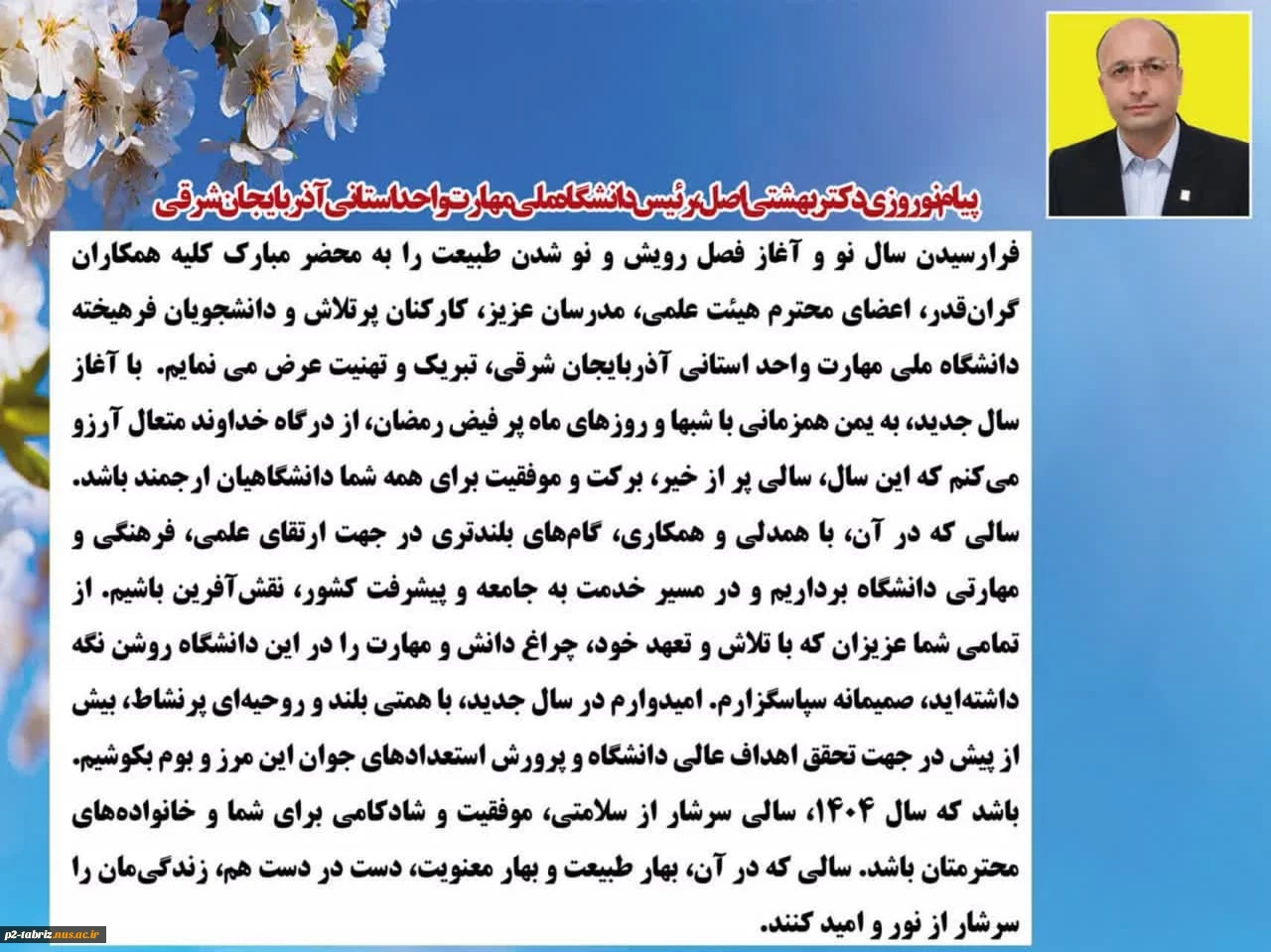 پیام نوروزی دکتر بهشتی اصل رئیس دانشگاه ملی مهارت واحد استانی آذربایجان شرقی

فرارسیدن سال نو و آغاز فصل رویش و نو شدن طبیعت را به محضر مبارک کلیه همکاران گران‌قدر، اعضای محترم هیئت علمی، مدرسان عزیز، کارکنان پرتلاش و دانشجویان فرهیخته دانشگاه ملی مهارت واحد استانی آذربایجان شرقی، تبریک و تهنیت عرض می نمایم. با آغاز سال جدید، به یمن همزمانی با شبها و روزهای ماه پر فیض رمضان، از درگاه خداوند متعال آرزو می‌کنم که این سال، سالی پر از خیر، برکت و موفقیت برای همه شما دانشگاهیان ارجمند باشد. سالی که در آن، با همدلی و همکاری، گام‌های بلندتری در جهت ارتقای علمی، فرهنگی و مهارتی دانشگاه برداریم و در مسیر خدمت به جامعه و پیشرفت کشور، نقش‌آفرین باشیم. از تمامی شما عزیزان که با تلاش و تعهد خود، چراغ دانش و مهارت را در این دانشگاه روشن نگه داشته‌اید، صمیمانه سپاسگزارم. امیدوارم در سال جدید، با همتی بلند و روحیه‌ای پرنشاط، بیش از پیش در جهت تحقق اهداف عالی دانشگاه و پرورش استعدادهای جوان این مرز و بوم بکوشیم. باشد که سال ۱۴۰۴، سالی سرشار از سلامتی، موفقیت و شادکامی برای شما و خانواده‌های محترمتان باشد. سالی که در آن، بهار طبیعت و بهار معنویت، دست در دست هم، زندگی‌مان را سرشار از نور و امید کنند.

p2-tabriz.nus.ac.ir